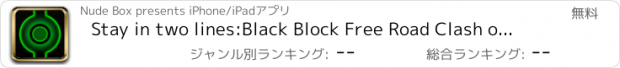 Nude Box presents iPhone/iPadアプリ

無料

Stay in two lines:Black Block Free Road Clash o...

ジャンル別ランキング: --

総合ランキング: --